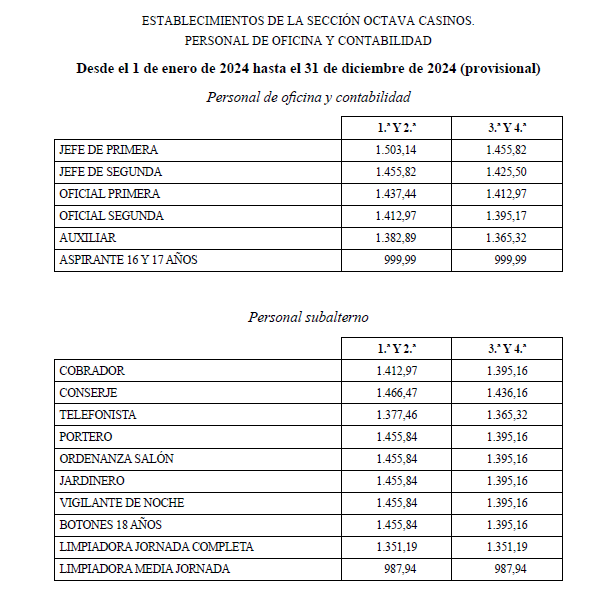 ESTABLECIMIENTOS DE LA SECCIÓN OCTAVA CASINOS.
PERSONAL DE OFICINA Y CONTABILIDAD

Desde el 1 de enero de 2024 hasta el 31 de diciembre de 2024 (provisional)

Personal de oficina y contabilidad

| | 1.ª Y 2.ª | 3.ª Y 4.ª |
|---|---|---|
| JEFE DE PRIMERA | 1.503,14 | 1.455,82 |
| JEFE DE SEGUNDA | 1.455,82 | 1.425,50 |
| OFICIAL PRIMERA | 1.437,44 | 1.412,97 |
| OFICIAL SEGUNDA | 1.412,97 | 1.395,17 |
| AUXILIAR | 1.382,89 | 1.365,32 |
| ASPIRANTE 16 Y 17 AÑOS | 999,99 | 999,99 |

Personal subalterno

| | 1.ª Y 2.ª | 3.ª Y 4.ª |
|---|---|---|
| COBRADOR | 1.412,97 | 1.395,16 |
| CONSERJE | 1.466,47 | 1.436,16 |
| TELEFONISTA | 1.377,46 | 1.365,32 |
| PORTERO | 1.455,84 | 1.395,16 |
| ORDENANZA SALÓN | 1.455,84 | 1.395,16 |
| JARDINERO | 1.455,84 | 1.395,16 |
| VIGILANTE DE NOCHE | 1.455,84 | 1.395,16 |
| BOTONES 18 AÑOS | 1.455,84 | 1.395,16 |
| LIMPIADORA JORNADA COMPLETA | 1.351,19 | 1.351,19 |
| LIMPIADORA MEDIA JORNADA | 987,94 | 987,94 |